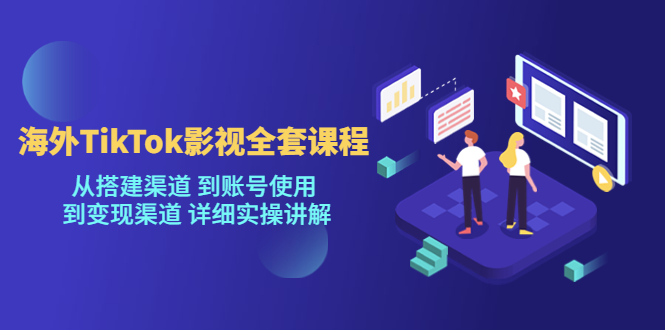 海外TikTok影视全套课程

从搭建渠道 到账号使用
到变现渠道 详细实操讲解